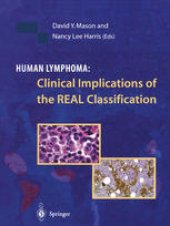 David Y. Mason and
Nancy Lee Harris (Eds)

HUMAN LYMPHOMA:
Clinical Implications of the REAL Classification

Springer